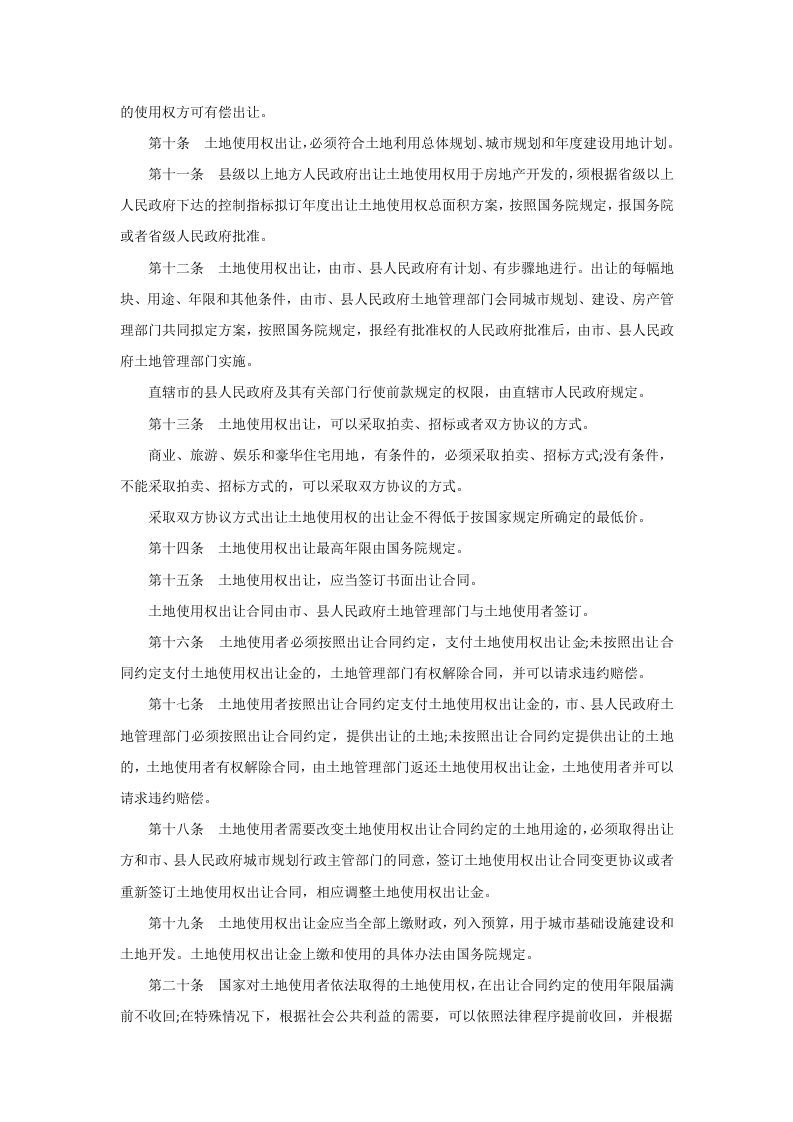 的使用权方可有偿出让。

第十条　土地使用权出让,必须符合土地利用总体规划、城市规划和年度建设用地计划。

第十一条　县级以上地方人民政府出让土地使用权用于房地产开发的,须根据省级以上人民政府下达的控制指标拟订年度出让土地使用权总面积方案,按照国务院规定,报国务院或者省级人民政府批准。

第十二条　土地使用权出让，由市、县人民政府有计划、有步骤地进行。出让的每幅地块、用途、年限和其他条件，由市、县人民政府土地管理部门会同城市规划、建设、房产管理部门共同拟定方案，按照国务院规定，报经有批准权的人民政府批准后，由市、县人民政府土地管理部门实施。

直辖市的县人民政府及其有关部门行使前款规定的权限，由直辖市人民政府规定。

第十三条　土地使用权出让，可以采取拍卖、招标或者双方协议的方式。

商业、旅游、娱乐和豪华住宅用地，有条件的，必须采取拍卖、招标方式;没有条件，不能采取拍卖、招标方式的，可以采取双方协议的方式。

采取双方协议方式出让土地使用权的出让金不得低于按国家规定所确定的最低价。

第十四条　土地使用权出让最高年限由国务院规定。

第十五条　土地使用权出让，应当签订书面出让合同。

土地使用权出让合同由市、县人民政府土地管理部门与土地使用者签订。

第十六条　土地使用者必须按照出让合同约定，支付土地使用权出让金;未按照出让合同约定支付土地使用权出让金的，土地管理部门有权解除合同，并可以请求违约赔偿。

第十七条　土地使用者按照出让合同约定支付土地使用权出让金的，市、县人民政府土地管理部门必须按照出让合同约定，提供出让的土地;未按照出让合同约定提供出让的土地的，土地使用者有权解除合同，由土地管理部门返还土地使用权出让金，土地使用者并可以请求违约赔偿。

第十八条　土地使用者需要改变土地使用权出让合同约定的土地用途的,必须取得出让方和市、县人民政府城市规划行政主管部门的同意，签订土地使用权出让合同变更协议或者重新签订土地使用权出让合同，相应调整土地使用权出让金。

第十九条　土地使用权出让金应当全部上缴财政，列入预算，用于城市基础设施建设和土地开发。土地使用权出让金上缴和使用的具体办法由国务院规定。

第二十条　国家对土地使用者依法取得的土地使用权,在出让合同约定的使用年限届满前不收回;在特殊情况下，根据社会公共利益的需要，可以依照法律程序提前收回，并根据